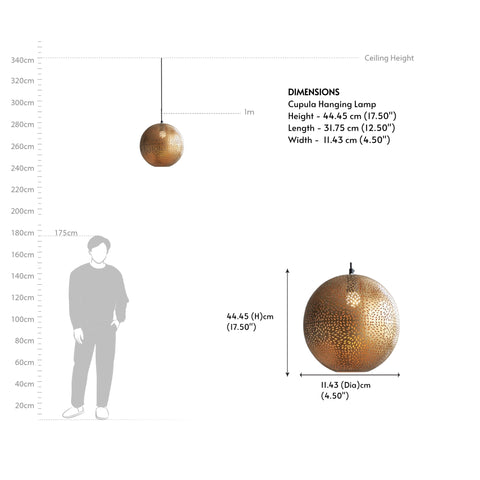 340cm
320cm
300cm
280cm
260cm
240cm
220cm
200cm
180cm
160cm
140cm
120cm
100cm
80cm
60cm
40cm
20cm

Ceiling Height

1m

175cm

DIMENSIONS
Cupula Hanging Lamp
Height - 44.45 cm (17.50")
Length - 31.75 cm (12.50")
Width - 11.43 cm (4.50")

44.45 (H)cm
(17.50")

11.43 (Dia)cm
(4.50")